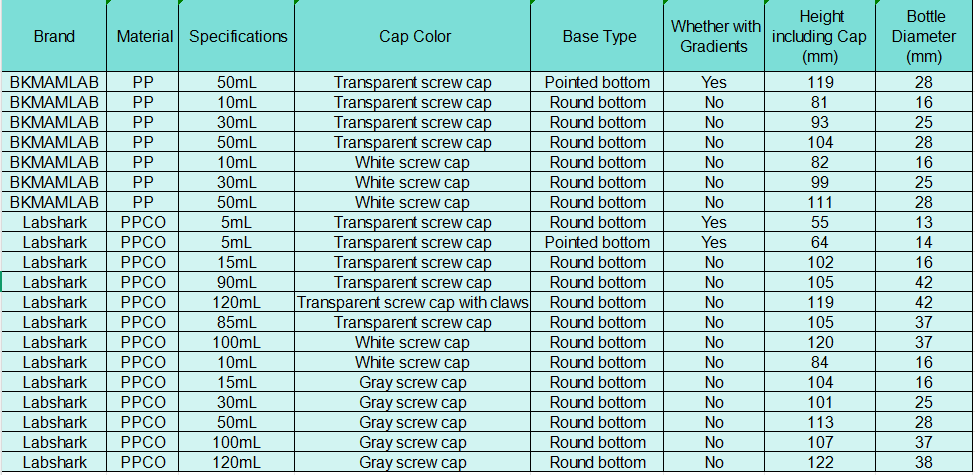 | Brand | Material | Specifications | Cap Color | Base Type | Whether with Gradients | Height including Cap (mm) | Bottle Diameter (mm) |
|---|---|---|---|---|---|---|---|
| BKMAMLAB | PP | 50mL | Transparent screw cap | Pointed bottom | Yes | 119 | 28 |
| BKMAMLAB | PP | 10mL | Transparent screw cap | Round bottom | No | 81 | 16 |
| BKMAMLAB | PP | 30mL | Transparent screw cap | Round bottom | No | 93 | 25 |
| BKMAMLAB | PP | 50mL | Transparent screw cap | Round bottom | No | 104 | 28 |
| BKMAMLAB | PP | 10mL | White screw cap | Round bottom | No | 82 | 16 |
| BKMAMLAB | PP | 30mL | White screw cap | Round bottom | No | 99 | 25 |
| BKMAMLAB | PP | 50mL | White screw cap | Round bottom | No | 111 | 28 |
| Labshark | PPCO | 5mL | Transparent screw cap | Round bottom | Yes | 55 | 13 |
| Labshark | PPCO | 5mL | Transparent screw cap | Pointed bottom | Yes | 64 | 14 |
| Labshark | PPCO | 15mL | Transparent screw cap | Round bottom | No | 102 | 16 |
| Labshark | PPCO | 90mL | Transparent screw cap | Round bottom | No | 105 | 42 |
| Labshark | PPCO | 120mL | Transparent screw cap with claws | Round bottom | No | 119 | 42 |
| Labshark | PPCO | 85mL | Transparent screw cap | Round bottom | No | 105 | 37 |
| Labshark | PPCO | 100mL | White screw cap | Round bottom | No | 120 | 37 |
| Labshark | PPCO | 10mL | White screw cap | Round bottom | No | 84 | 16 |
| Labshark | PPCO | 15mL | Gray screw cap | Round bottom | No | 104 | 16 |
| Labshark | PPCO | 30mL | Gray screw cap | Round bottom | No | 101 | 25 |
| Labshark | PPCO | 50mL | Gray screw cap | Round bottom | No | 113 | 28 |
| Labshark | PPCO | 100mL | Gray screw cap | Round bottom | No | 107 | 37 |
| Labshark | PPCO | 120mL | Gray screw cap | Round bottom | No | 122 | 38 |